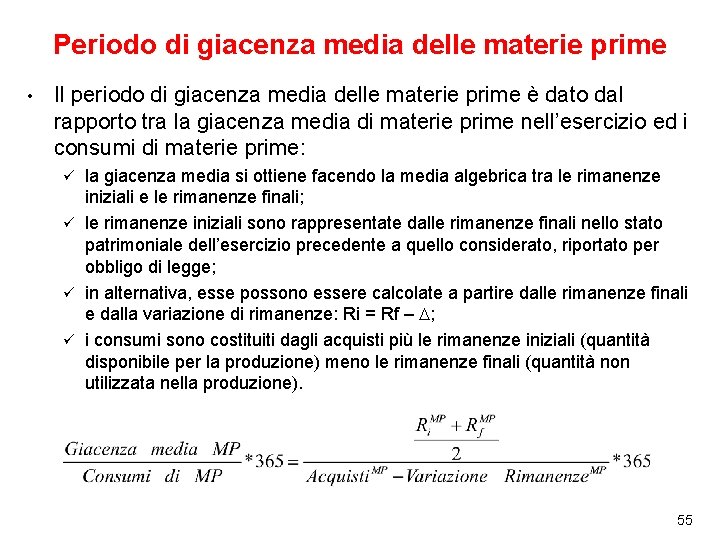 Periodo di giacenza media delle materie prime

• Il periodo di giacenza media delle materie prime è dato dal rapporto tra la giacenza media di materie prime nell'esercizio ed i consumi di materie prime:

✓ la giacenza media si ottiene facendo la media algebrica tra le rimanenze iniziali e le rimanenze finali;

✓ le rimanenze iniziali sono rappresentate dalle rimanenze finali nello stato patrimoniale dell'esercizio precedente a quello considerato, riportato per obbligo di legge;

✓ in alternativa, esse possono essere calcolate a partire dalle rimanenze finali e dalla variazione di rimanenze: Ri = Rf – $\Delta$;

✓ i consumi sono costituiti dagli acquisti più le rimanenze iniziali (quantità disponibile per la produzione) meno le rimanenze finali (quantità non utilizzata nella produzione).

$\frac{Giacenza \quad media \quad MP}{Consumi \quad di \quad MP} * 365 = \frac{\frac{R_i^{MP} + R_f^{MP}}{2}}{Acquisti^{MP} - Variazione \quad Rimanenze^{MP}} * 365$

55